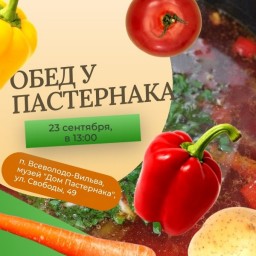 ОБЕД У ПАСТЕРНАКА

23 сентября, в 13:00

п. Всеволодо-Вильва, музей "Дом Пастернака", ул. Свободы, 49